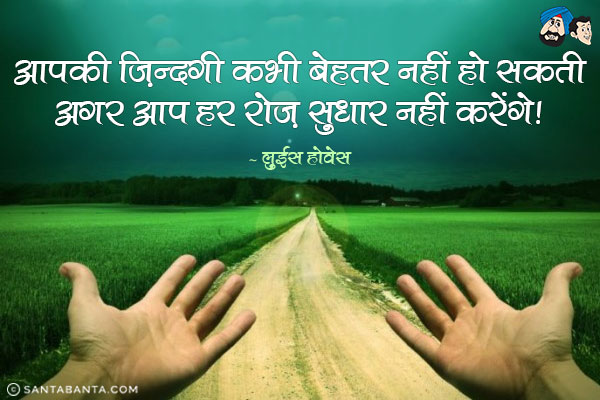 आपकी जिन्दगी कभी बेहतर नहीं हो सकती अगर आप हर रोज सुधार नहीं करेंगे!

~ लुईस होवेस

© SANTABANTA.COM